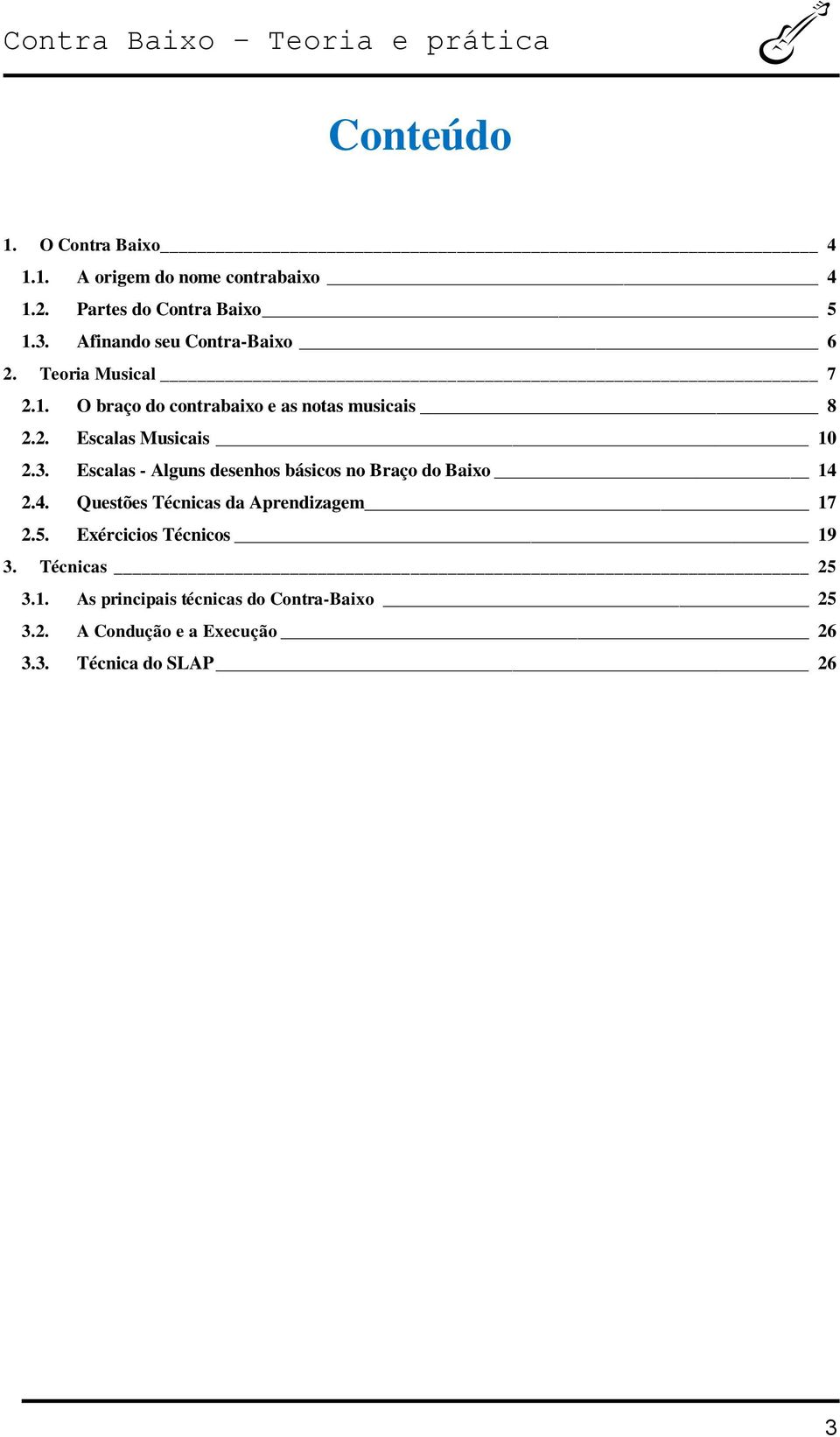 Contra Baixo – Teoria e prática

Conteúdo

1. O Contra Baixo 4
1.1. A origem do nome contrabaixo 4
1.2. Partes do Contra Baixo 5
1.3. Afinando seu Contra-Baixo 6
2. Teoria Musical 7
2.1. O braço do contrabaixo e as notas musicais 8
2.2. Escalas Musicais 10
2.3. Escalas - Alguns desenhos básicos no Braço do Baixo 14
2.4. Questões Técnicas da Aprendizagem 17
2.5. Exércicios Técnicos 19
3. Técnicas 25
3.1. As principais técnicas do Contra-Baixo 25
3.2. A Condução e a Execução 26
3.3. Técnica do SLAP 26

3